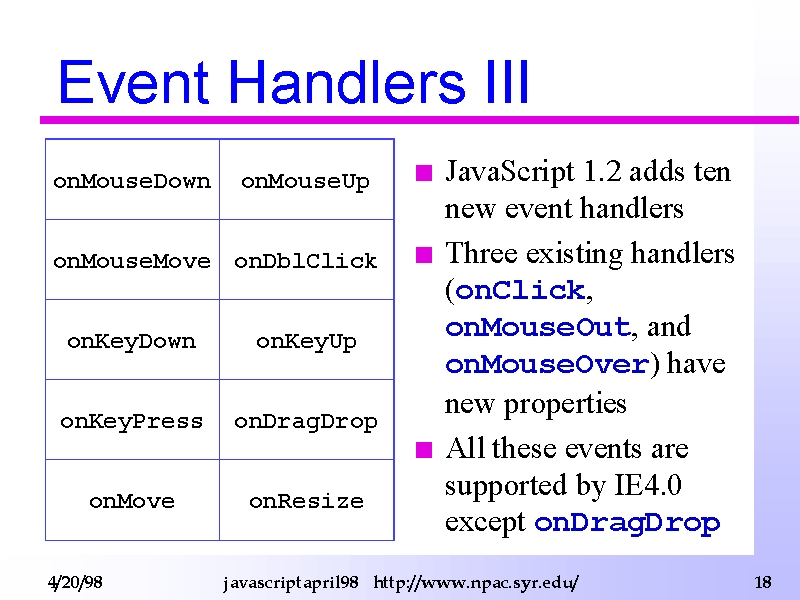 Event Handlers III

| onMouseDown | onMouseUp |
|---|---|
| onMouseMove | onDblClick |
| onKeyDown | onKeyUp |
| onKeyPress | onDragDrop |
| onMove | onResize |

JavaScript 1.2 adds ten new event handlers

Three existing handlers (onClick, onMouseOut, and onMouseOver) have new properties

All these events are supported by IE4.0 except onDragDrop

4/20/98 javascript april98 http://www.npac.syr.edu/ 18